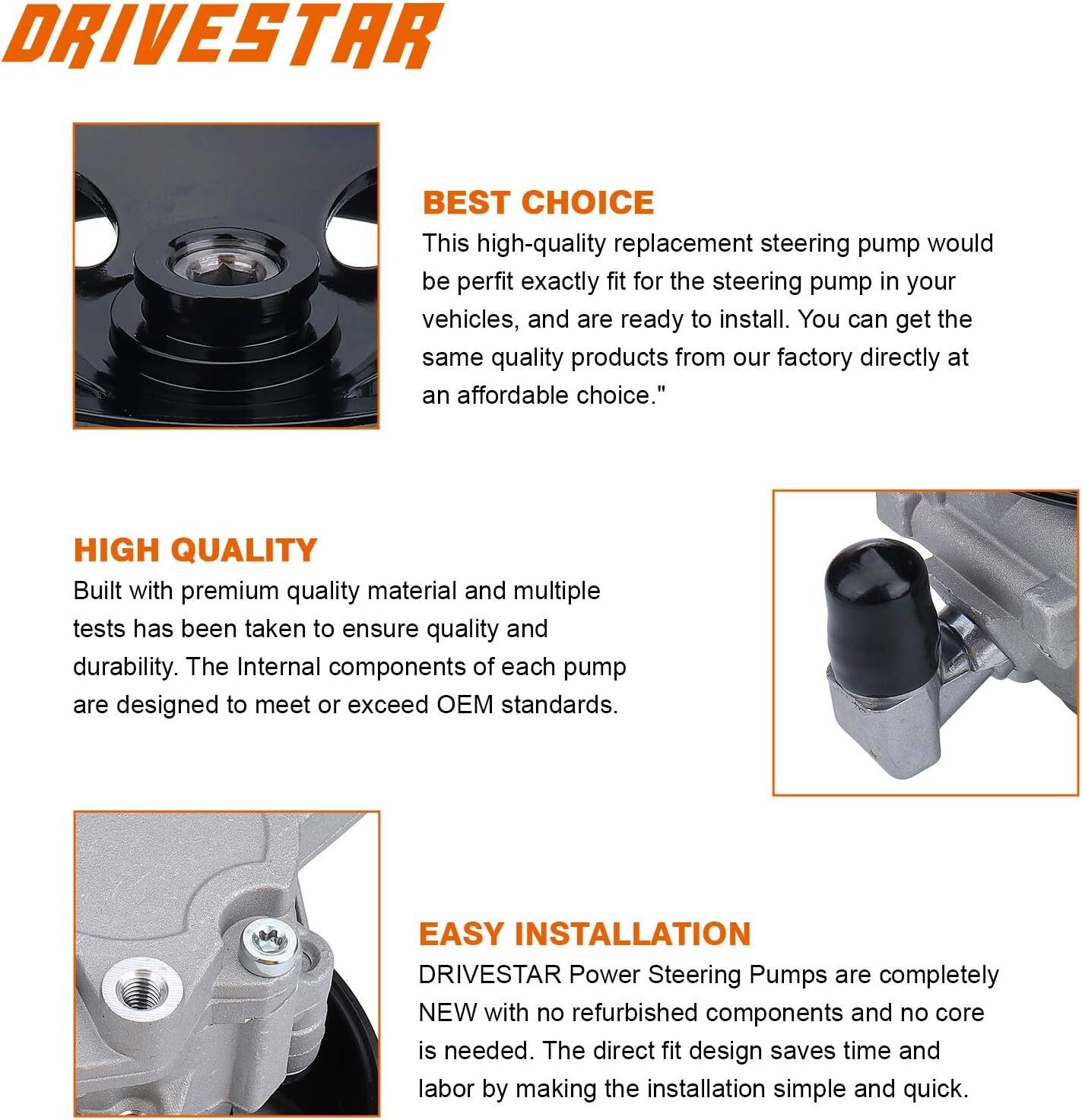 DRIVESTAR

BEST CHOICE
This high-quality replacement steering pump would be perfit exactly fit for the steering pump in your vehicles, and are ready to install. You can get the same quality products from our factory directly at an affordable choice."

HIGH QUALITY
Built with premium quality material and multiple tests has been taken to ensure quality and durability. The Internal components of each pump are designed to meet or exceed OEM standards.

EASY INSTALLATION
DRIVESTAR Power Steering Pumps are completely NEW with no refurbished components and no core is needed. The direct fit design saves time and labor by making the installation simple and quick.